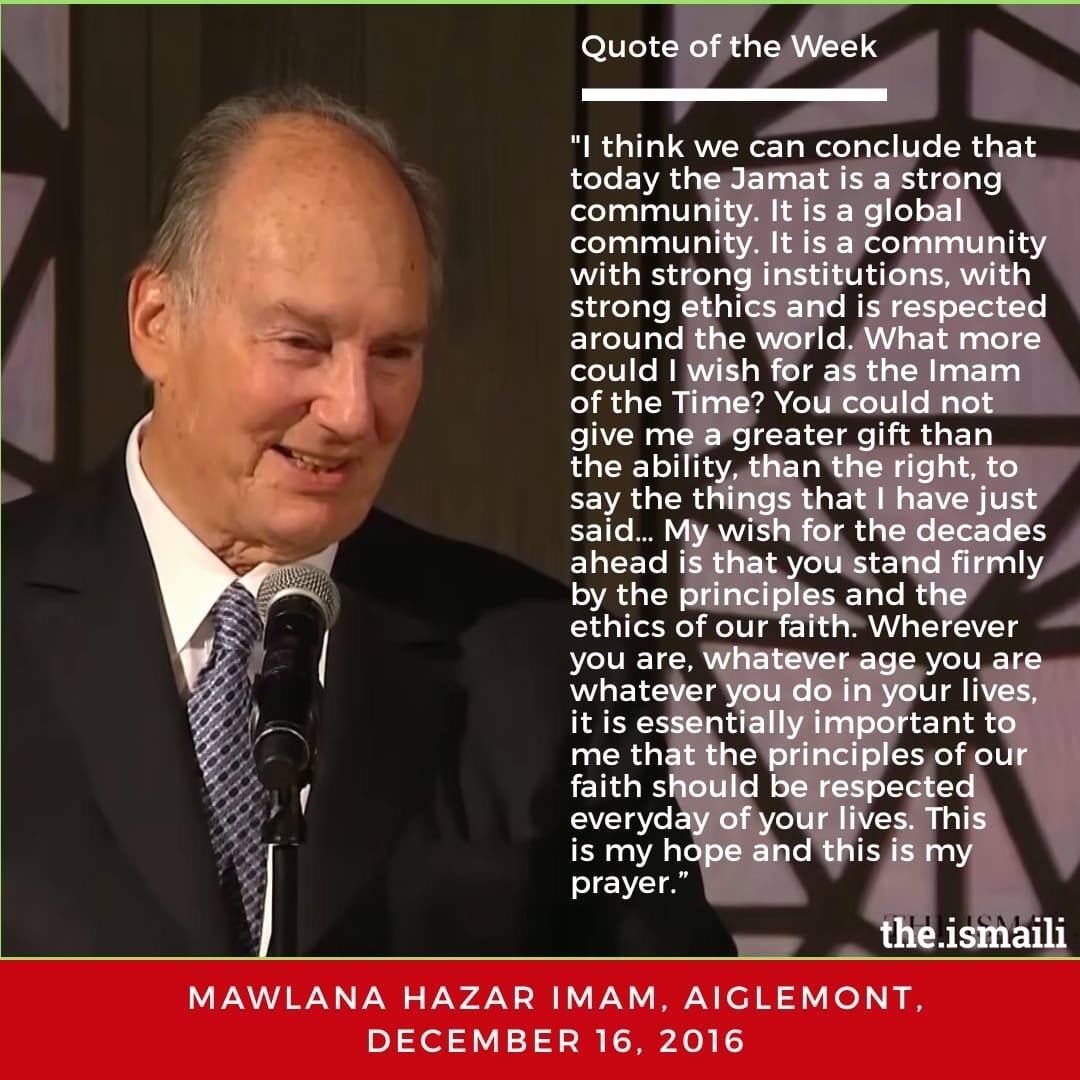 Quote of the Week

"I think we can conclude that today the Jamat is a strong community. It is a global community. It is a community with strong institutions, with strong ethics and is respected around the world. What more could I wish for as the Imam of the Time? You could not give me a greater gift than the ability, than the right, to say the things that I have just said... My wish for the decades ahead is that you stand firmly by the principles and the ethics of our faith. Wherever you are, whatever age you are whatever you do in your lives, it is essentially important to me that the principles of our faith should be respected everyday of your lives. This is my hope and this is my prayer."

the.ismaili

MAWLANA HAZAR IMAM, AIGLEMONT, DECEMBER 16, 2016